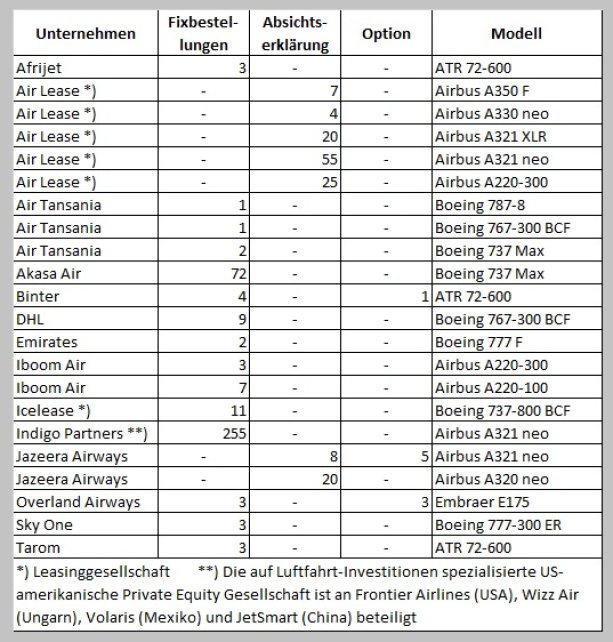 | Unternehmen | Fixbestellungen | Absichtserklärung | Option | Modell |
|---|---|---|---|---|
| Afrijet | 3 | - | - | ATR 72-600 |
| Air Lease *) | - | 7 | - | Airbus A350 F |
| Air Lease *) | - | 4 | - | Airbus A330 neo |
| Air Lease *) | - | 20 | - | Airbus A321 XLR |
| Air Lease *) | - | 55 | - | Airbus A321 neo |
| Air Lease *) | - | 25 | - | Airbus A220-300 |
| Air Tansania | 1 | - | - | Boeing 787-8 |
| Air Tansania | 1 | - | - | Boeing 767-300 BCF |
| Air Tansania | 2 | - | - | Boeing 737 Max |
| Akasa Air | 72 | - | - | Boeing 737 Max |
| Binter | 4 | - | 1 | ATR 72-600 |
| DHL | 9 | - | - | Boeing 767-300 BCF |
| Emirates | 2 | - | - | Boeing 777 F |
| Iboom Air | 3 | - | - | Airbus A220-300 |
| Iboom Air | 7 | - | - | Airbus A220-100 |
| Icelease *) | 11 | - | - | Boeing 737-800 BCF |
| Indigo Partners **) | 255 | - | - | Airbus A321 neo |
| Jazeera Airways | - | 8 | 5 | Airbus A321 neo |
| Jazeera Airways | - | 20 | - | Airbus A320 neo |
| Overland Airways | 3 | - | 3 | Embraer E175 |
| Sky One | 3 | - | - | Boeing 777-300 ER |
| Tarom | 3 | - | - | ATR 72-600 |

*) Leasinggesellschaft **) Die auf Luftfahrt-Investitionen spezialisierte US-amerikanische Private Equity Gesellschaft ist an Frontier Airlines (USA), Wizz Air (Ungarn), Volaris (Mexiko) und JetSmart (China) beteiligt